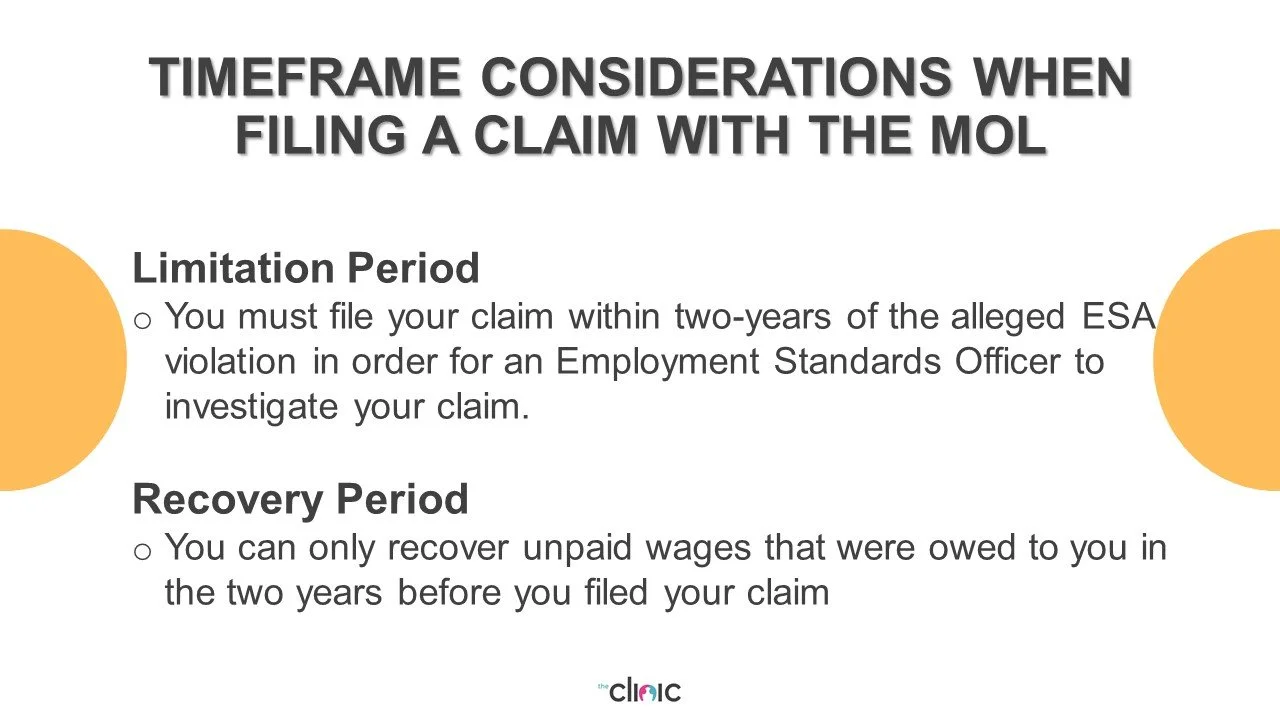 TIMEFRAME CONSIDERATIONS WHEN FILING A CLAIM WITH THE MOL

Limitation Period

o You must file your claim within two-years of the alleged ESA violation in order for an Employment Standards Officer to investigate your claim.

Recovery Period

o You can only recover unpaid wages that were owed to you in the two years before you filed your claim

the clinic